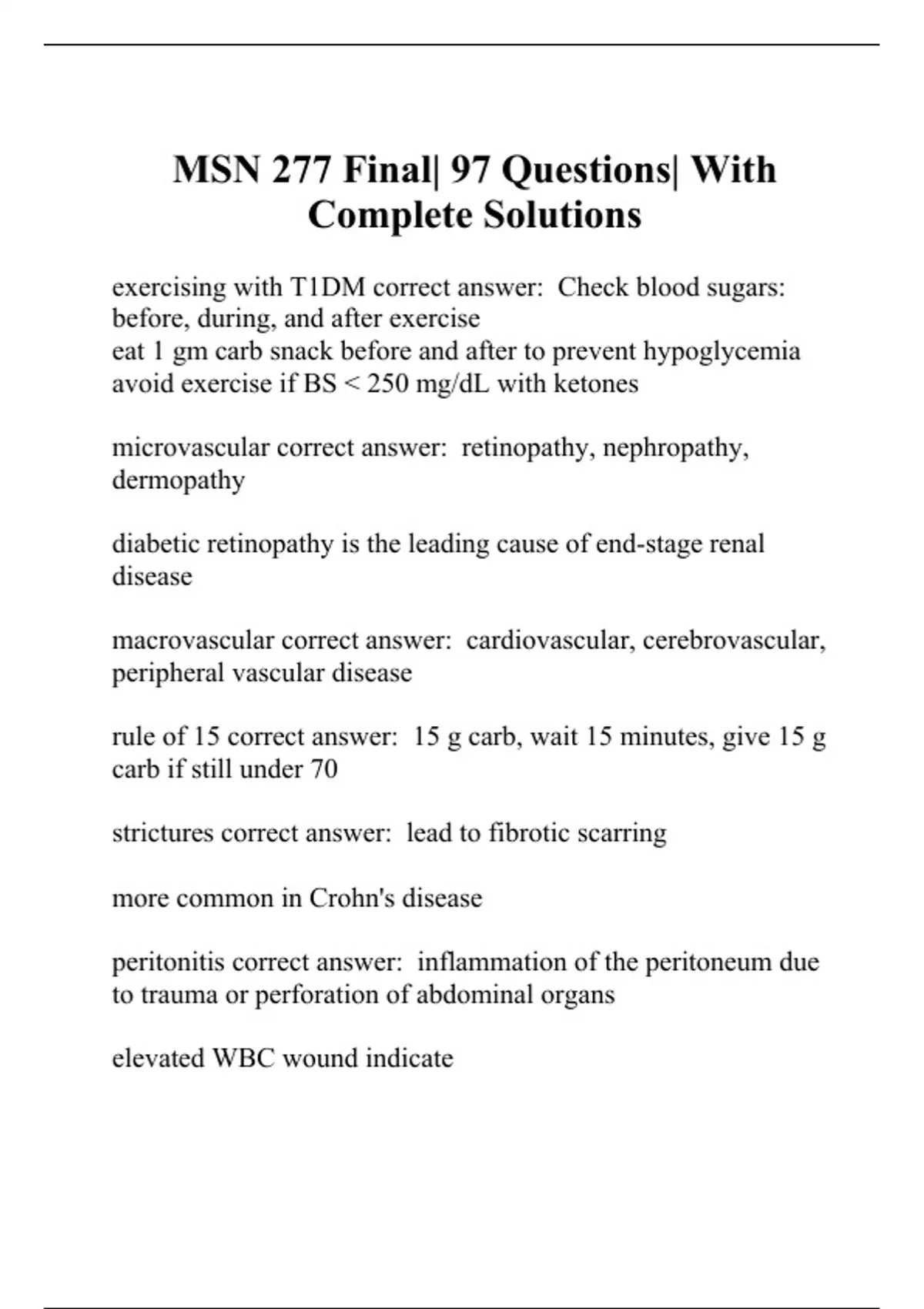 MSN 277 Final| 97 Questions| With Complete Solutions

exercising with T1DM correct answer: Check blood sugars: before, during, and after exercise
eat 1 gm carb snack before and after to prevent hypoglycemia
avoid exercise if BS < 250 mg/dL with ketones

microvascular correct answer: retinopathy, nephropathy, dermopathy

diabetic retinopathy is the leading cause of end-stage renal disease

macrovascular correct answer: cardiovascular, cerebrovascular, peripheral vascular disease

rule of 15 correct answer: 15 g carb, wait 15 minutes, give 15 g carb if still under 70

strictures correct answer: lead to fibrotic scarring

more common in Crohn's disease

peritonitis correct answer: inflammation of the peritoneum due to trauma or perforation of abdominal organs

elevated WBC wound indicate